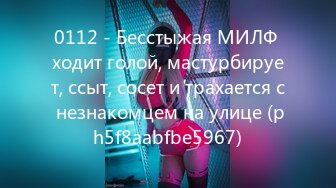 0112 - Бесстыжая МИЛФ ходит голой, мастурбирует, ссыт, сосет и трахается с незнакомцем на улице (ph5f8aabfbe5967)